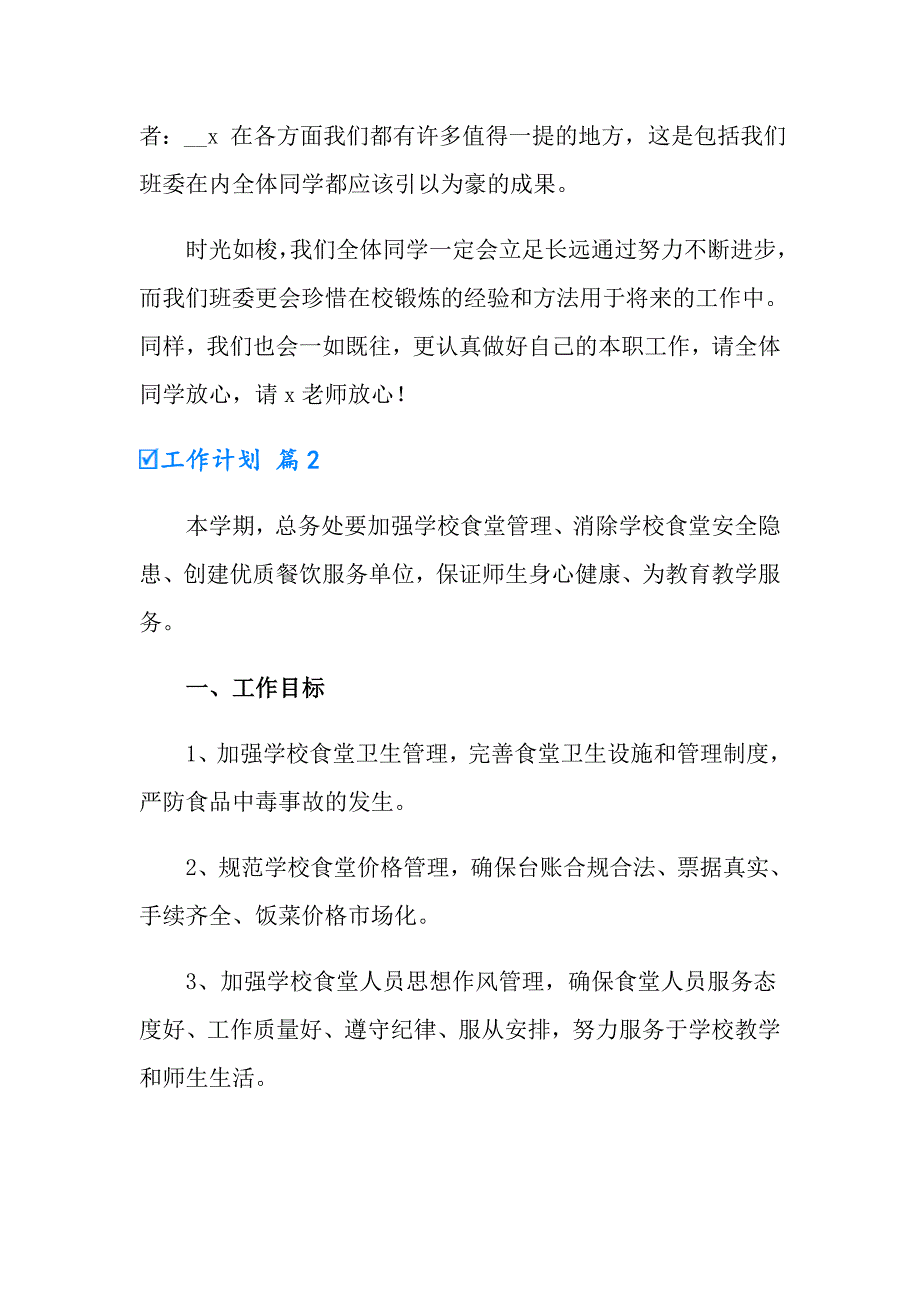 者：__x 在各方面我们都有许多值得一提的地方，这是包括我们班委在内全体同学都应该引以为豪的成果。

时光如梭，我们全体同学一定会立足长远通过努力不断进步，而我们班委更会珍惜在校锻炼的经验和方法用于将来的工作中。同样，我们也会一如既往，更认真做好自己的本职工作，请全体同学放心，请 x 老师放心！

☑工作计划 篇 2

本学期，总务处要加强学校食堂管理、消除学校食堂安全隐患、创建优质餐饮服务单位，保证师生身心健康、为教育教学服务。

一、工作目标

1、加强学校食堂卫生管理，完善食堂卫生设施和管理制度，严防食品中毒事故的发生。

2、规范学校食堂价格管理，确保台账合规合法、票据真实、手续齐全、饭菜价格市场化。

3、加强学校食堂人员思想作风管理，确保食堂人员服务态度好、工作质量好、遵守纪律、服从安排，努力服务于学校教学和师生生活。